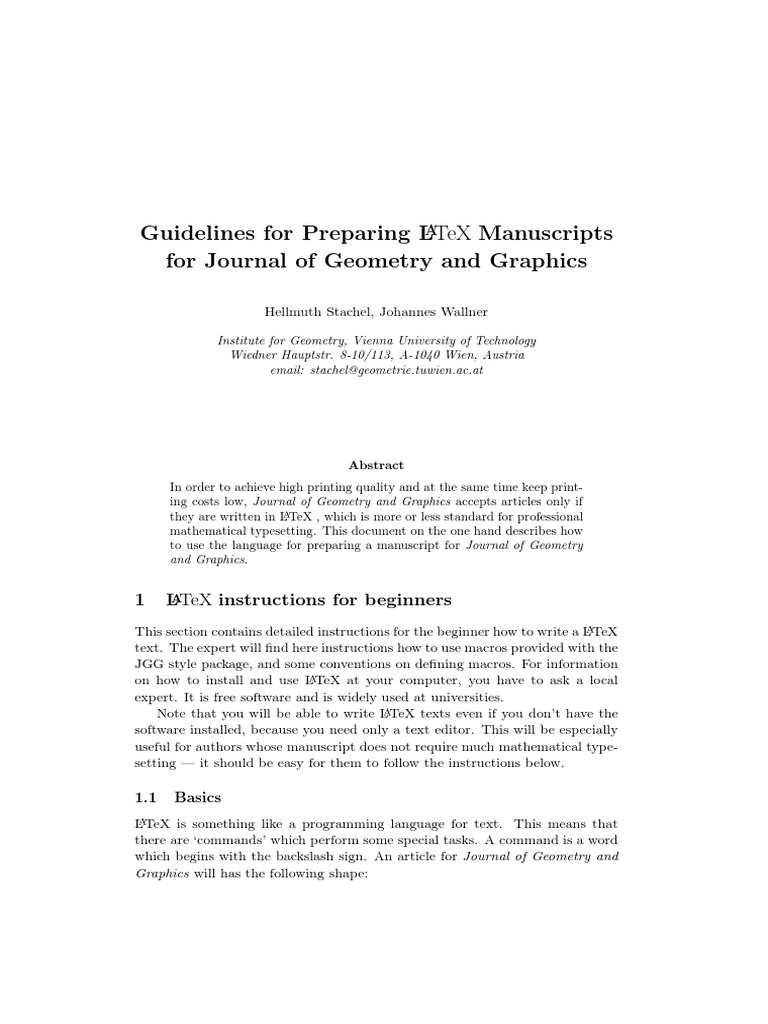 Guidelines for Preparing LaTeX Manuscripts for Journal of Geometry and Graphics

Hellmuth Stachel, Johannes Wallner

Institute for Geometry, Vienna University of Technology
Wiedner Hauptstr. 8-10/113, A-1040 Wien, Austria
email: stachel@geometrie.tuwien.ac.at

Abstract

In order to achieve high printing quality and at the same time keep printing costs low, Journal of Geometry and Graphics accepts articles only if they are written in LaTeX , which is more or less standard for professional mathematical typesetting. This document on the one hand describes how to use the language for preparing a manuscript for Journal of Geometry and Graphics.

1 LaTeX instructions for beginners

This section contains detailed instructions for the beginner how to write a LaTeX text. The expert will find here instructions how to use macros provided with the JGG style package, and some conventions on defining macros. For information on how to install and use LaTeX at your computer, you have to ask a local expert. It is free software and is widely used at universities.

Note that you will be able to write LaTeX texts even if you don't have the software installed, because you need only a text editor. This will be especially useful for authors whose manuscript does not require much mathematical typesetting — it should be easy for them to follow the instructions below.

1.1 Basics

LaTeX is something like a programming language for text. This means that there are 'commands' which perform some special tasks. A command is a word which begins with the backslash sign. An article for Journal of Geometry and Graphics will has the following shape: